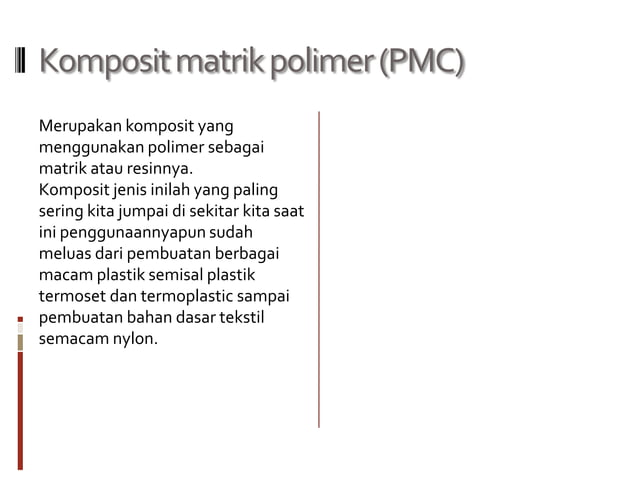 Komposit matrik polimer (PMC)

Merupakan komposit yang menggunakan polimer sebagai matrik atau resinnya.
Komposit jenis inilah yang paling sering kita jumpai di sekitar kita saat ini penggunaannyapun sudah meluas dari pembuatan berbagai macam plastik semisal plastik termoset dan termoplastic sampai pembuatan bahan dasar tekstil semacam nylon.